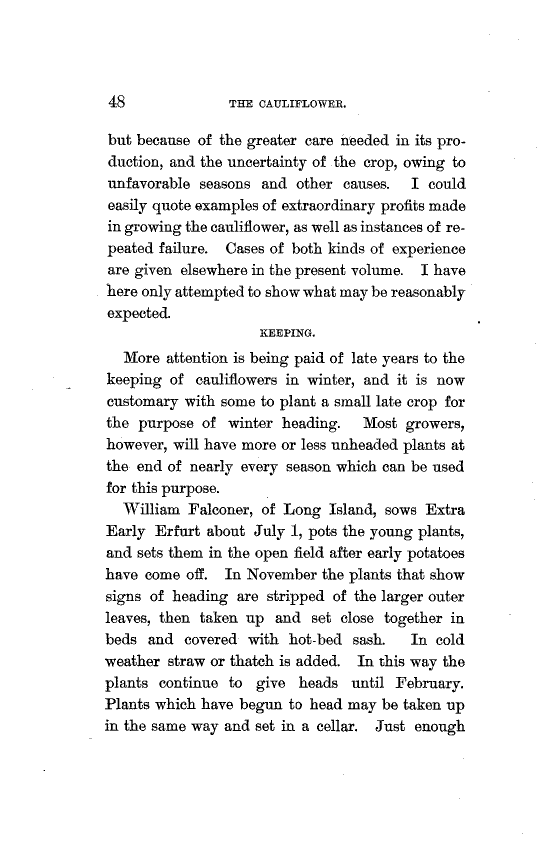 48 THE CAULIFLOWER.

but because of the greater care needed in its production, and the uncertainty of the crop, owing to unfavorable seasons and other causes. I could easily quote examples of extraordinary profits made in growing the cauliflower, as well as instances of repeated failure. Cases of both kinds of experience are given elsewhere in the present volume. I have here only attempted to show what may be reasonably expected.

KEEPING.

More attention is being paid of late years to the keeping of cauliflowers in winter, and it is now customary with some to plant a small late crop for the purpose of winter heading. Most growers, however, will have more or less unheaded plants at the end of nearly every season which can be used for this purpose.

William Falconer, of Long Island, sows Extra Early Erfurt about July 1, pots the young plants, and sets them in the open field after early potatoes have come off. In November the plants that show signs of heading are stripped of the larger outer leaves, then taken up and set close together in beds and covered with hot-bed sash. In cold weather straw or thatch is added. In this way the plants continue to give heads until February. Plants which have begun to head may be taken up in the same way and set in a cellar. Just enough